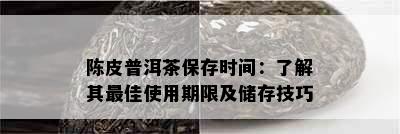 陈皮普洱茶保存时间：了解其最佳使用期限及储存技巧